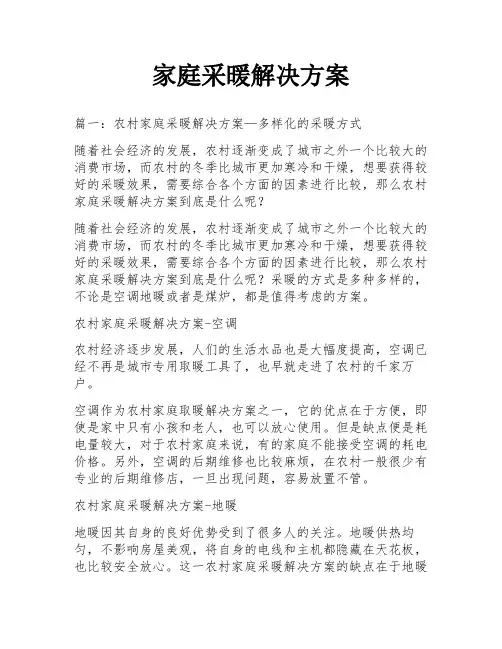 家庭采暖解决方案

篇一：农村家庭采暖解决方案—多样化的采暖方式

随着社会经济的发展，农村逐渐变成了城市之外一个比较大的消费市场，而农村的冬季比城市更加寒冷和干燥，想要获得较好的采暖效果，需要综合各个方面的因素进行比较，那么农村家庭采暖解决方案到底是什么呢？

随着社会经济的发展，农村逐渐变成了城市之外一个比较大的消费市场，而农村的冬季比城市更加寒冷和干燥，想要获得较好的采暖效果，需要综合各个方面的因素进行比较，那么农村家庭采暖解决方案到底是什么呢？采暖的方式是多种多样的，不论是空调地暖或者是煤炉，都是值得考虑的方案。

农村家庭采暖解决方案-空调

农村经济逐步发展，人们的生活水品也是大幅度提高，空调已经不再是城市专用取暖工具了，也早就走进了农村的千家万户。

空调作为农村家庭取暖解决方案之一，它的优点在于方便，即使是家中只有小孩和老人，也可以放心使用。但是缺点便是耗电量较大，对于农村家庭来说，有的家庭不能接受空调的耗电价格。另外，空调的后期维修也比较麻烦，在农村一般很少有专业的后期维修店，一旦出现问题，容易放置不管。

农村家庭采暖解决方案-地暖

地暖因其自身的良好优势受到了很多人的关注。地暖供热均匀，不影响房屋美观，将自身的电线和主机都隐藏在天花板，也比较安全放心。这一农村家庭采暖解决方案的缺点在于地暖